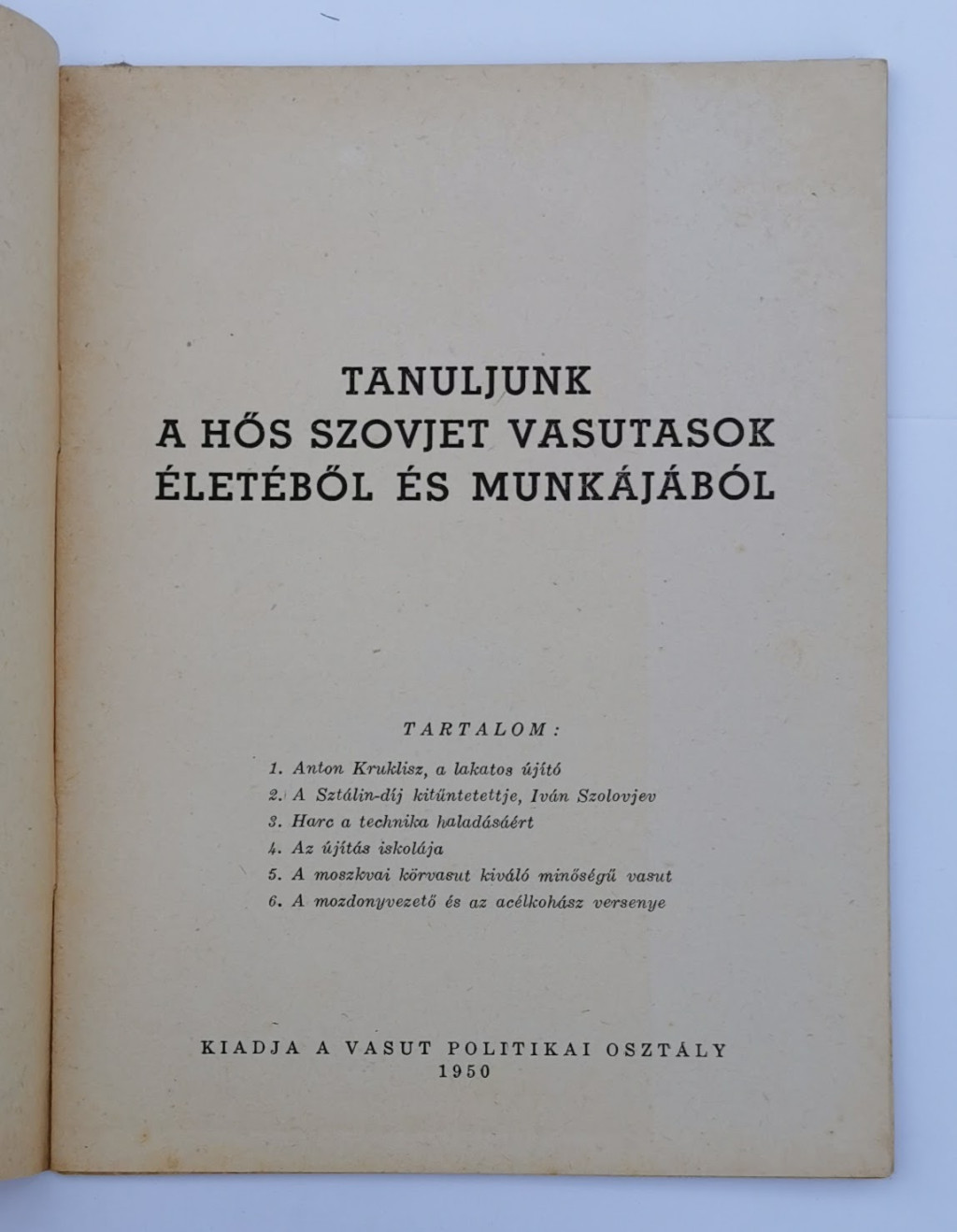 TANULJUNK
A HŐS SZOVJET VASUTASOK
ÉLETÉBŐL ÉS MUNKÁJÁBÓL

TARTALOM:

1. Anton Kruklisz, a lakatos újító
2. A Sztálin-díj kitüntetettje, Iván Szolovjev
3. Harc a technika haladásáért
4. Az újítás iskolája
5. A moszkvai körvasut kiváló minőségű vasut
6. A mozdonyvezető és az acélkohász versenye

KIADJA A VASUT POLITIKAI OSZTÁLY
1950